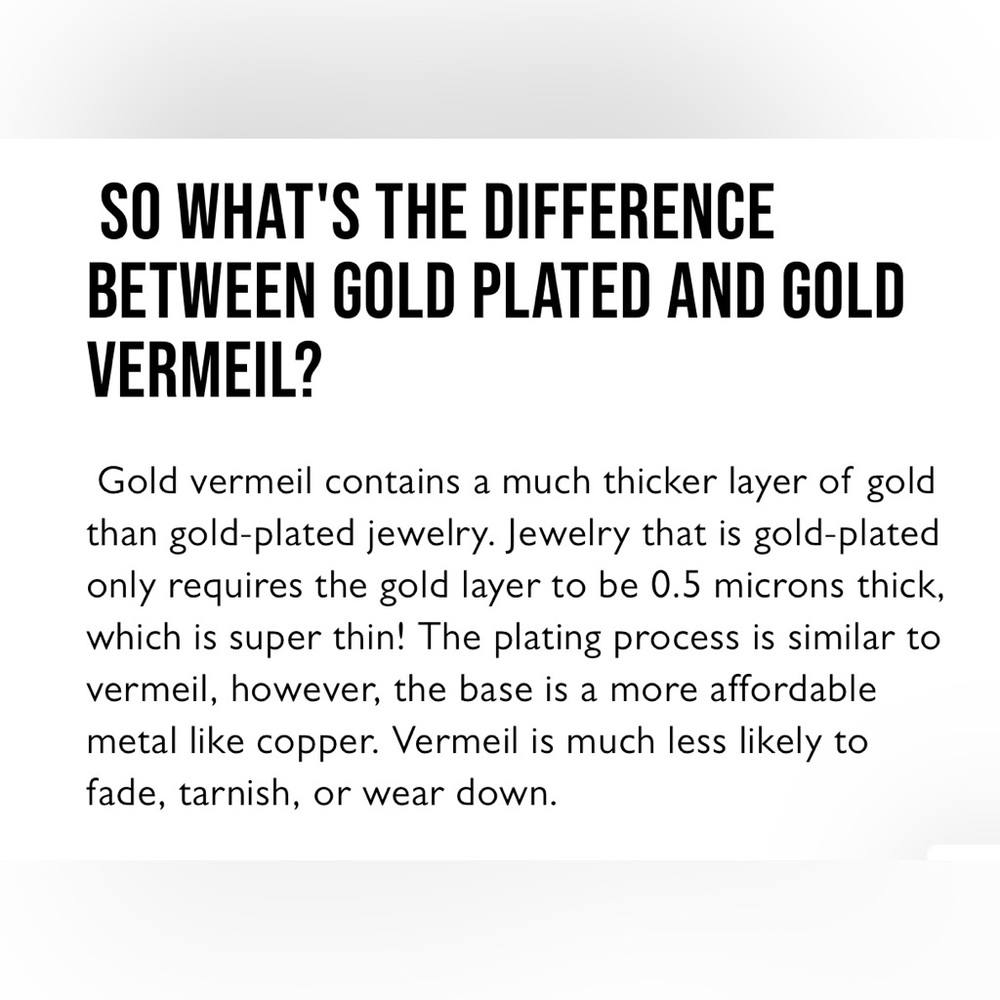 SO WHAT'S THE DIFFERENCE BETWEEN GOLD PLATED AND GOLD VERMEIL?

Gold vermeil contains a much thicker layer of gold than gold-plated jewelry. Jewelry that is gold-plated only requires the gold layer to be 0.5 microns thick, which is super thin! The plating process is similar to vermeil, however, the base is a more affordable metal like copper. Vermeil is much less likely to fade, tarnish, or wear down.